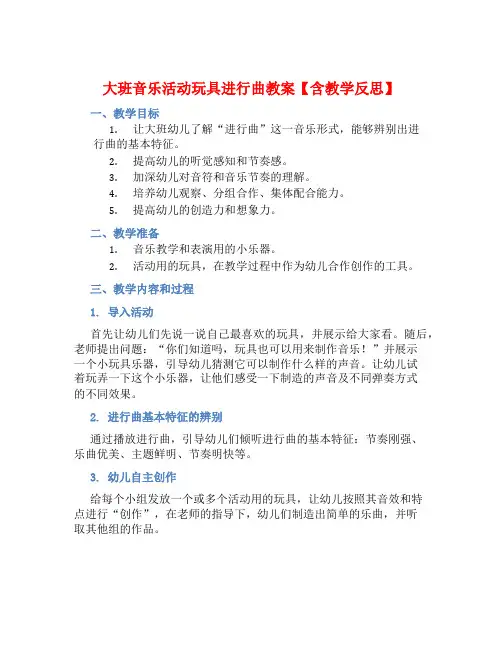 大班音乐活动玩具进行曲教案【含教学反思】

一、教学目标

1. 让大班幼儿了解“进行曲”这一音乐形式，能够辨别出进行曲的基本特征。

2. 提高幼儿的听觉感知和节奏感。

3. 加深幼儿对音符和音乐节奏的理解。

4. 培养幼儿观察、分组合作、集体配合能力。

5. 提高幼儿的创造力和想象力。

二、教学准备

1. 音乐教学和表演用的小乐器。

2. 活动用的玩具，在教学过程中作为幼儿合作创作的工具。

三、教学内容和过程

1. 导入活动

首先让幼儿们先说一说自己最喜欢的玩具，并展示给大家看。随后，老师提出问题：“你们知道吗，玩具也可以用来制作音乐！”并展示一个小玩具乐器，引导幼儿猜测它可以制作什么样的声音。让幼儿试着玩弄一下这个小乐器，让他们感受一下制造的声音及不同弹奏方式的不同效果。

2. 进行曲基本特征的辨别

通过播放进行曲，引导幼儿们倾听进行曲的基本特征：节奏刚强、乐曲优美、主题鲜明、节奏明快等。

3. 幼儿自主创作

给每个小组发放一个或多个活动用的玩具，让幼儿按照其音效和特点进行“创作”，在老师的指导下，幼儿们制造出简单的乐曲，并听取其他组的作品。